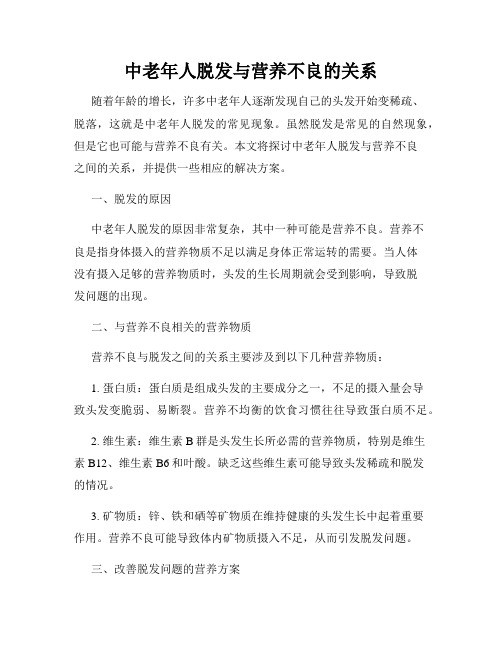 中老年人脱发与营养不良的关系

随着年龄的增长，许多中老年人逐渐发现自己的头发开始变稀疏、脱落，这就是中老年人脱发的常见现象。虽然脱发是常见的自然现象，但是它也可能与营养不良有关。本文将探讨中老年人脱发与营养不良之间的关系，并提供一些相应的解决方案。

一、脱发的原因

中老年人脱发的原因非常复杂，其中一种可能是营养不良。营养不良是指身体摄入的营养物质不足以满足身体正常运转的需要。当人体没有摄入足够的营养物质时，头发的生长周期就会受到影响，导致脱发问题的出现。

二、与营养不良相关的营养物质

营养不良与脱发之间的关系主要涉及到以下几种营养物质：

1. 蛋白质：蛋白质是组成头发的主要成分之一，不足的摄入量会导致头发变脆弱、易断裂。营养不均衡的饮食习惯往往导致蛋白质不足。

2. 维生素：维生素 B 群是头发生长所必需的营养物质，特别是维生素 B12、维生素 B6 和叶酸。缺乏这些维生素可能导致头发稀疏和脱发的情况。

3. 矿物质：锌、铁和硒等矿物质在维持健康的头发生长中起着重要作用。营养不良可能导致体内矿物质摄入不足，从而引发脱发问题。

三、改善脱发问题的营养方案